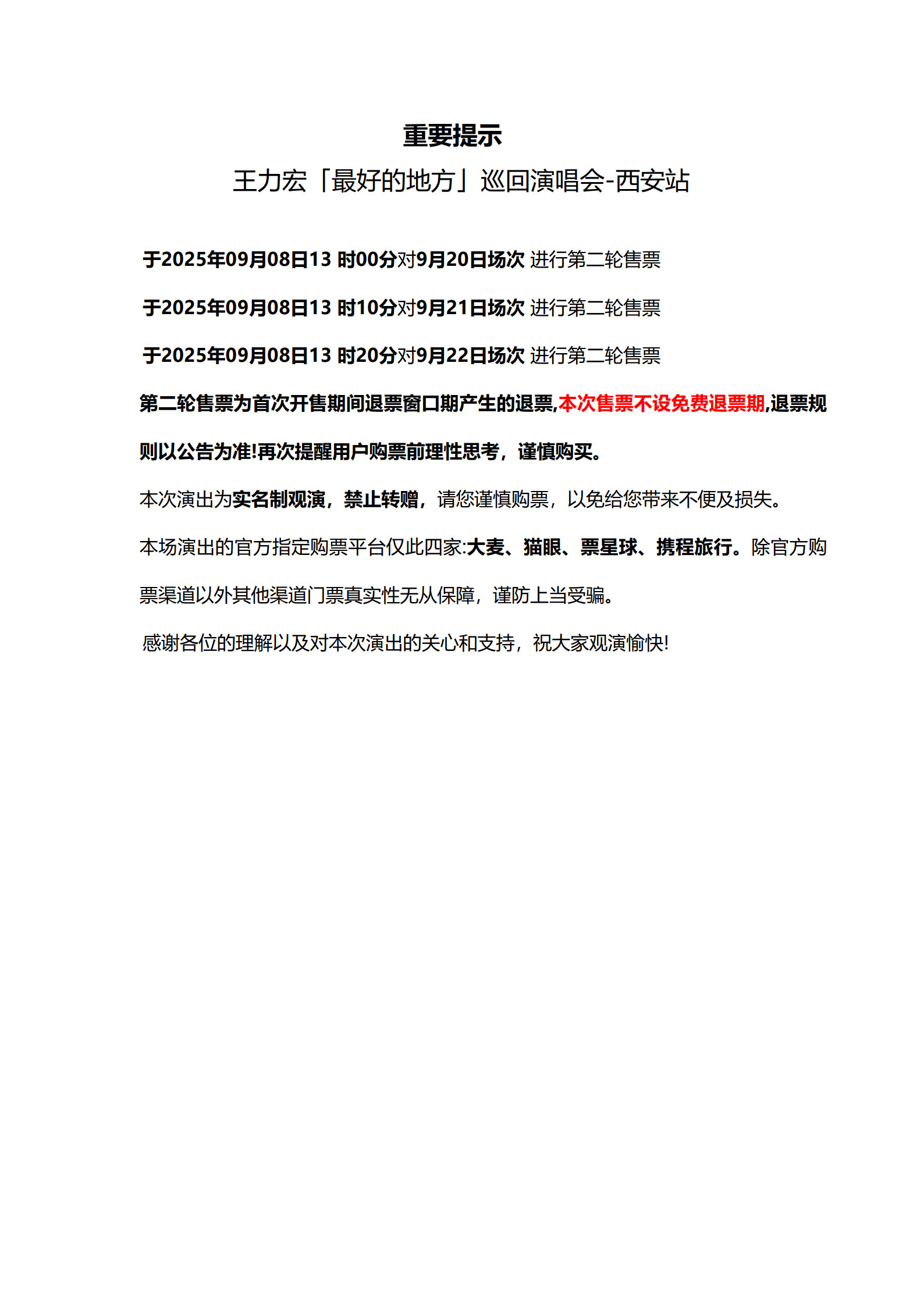 重要提示

王力宏「最好的地方」巡回演唱会-西安站

于2025年09月08日13 时00分对9月20日场次 进行第二轮售票

于2025年09月08日13 时10分对9月21日场次 进行第二轮售票

于2025年09月08日13 时20分对9月22日场次 进行第二轮售票

第二轮售票为首次开售期间退票窗口期产生的退票,本次售票不设免费退票期,退票规则以公告为准!再次提醒用户购票前理性思考，谨慎购买。

本次演出为实名制观演，禁止转赠，请您谨慎购票，以免给您带来不便及损失。

本场演出的官方指定购票平台仅此四家:大麦、猫眼、票星球、携程旅行。除官方购票渠道以外其他渠道门票真实性无从保障，谨防上当受骗。

感谢各位的理解以及对本次演出的关心和支持，祝大家观演愉快!